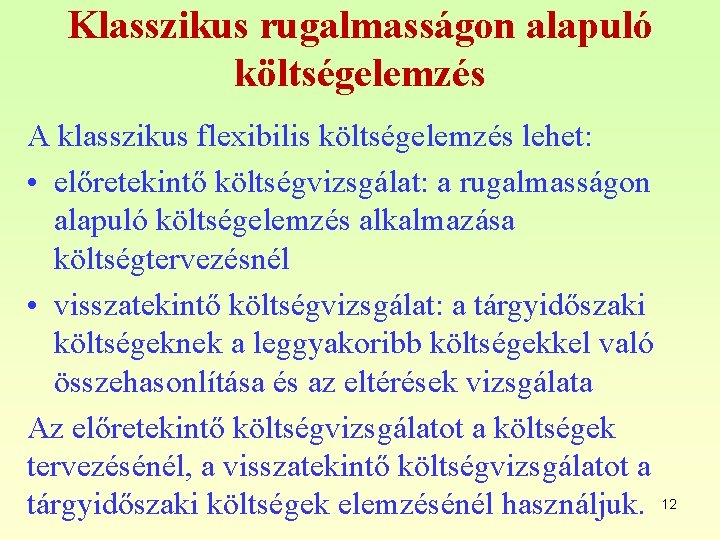 Klasszikus rugalmasságon alapuló költségelemzés

A klasszikus flexibilis költségelemzés lehet:

• előretekintő költségvizsgálat: a rugalmasságon alapuló költségelemzés alkalmazása költségtervezésnél

• visszatekintő költségvizsgálat: a tárgyidőszaki költségeknek a leggyakoribb költségekkel való összehasonlítása és az eltérések vizsgálata

Az előretekintő költségvizsgálatot a költségek tervezésénél, a visszatekintő költségvizsgálatot a tárgyidőszaki költségek elemzésénél használjuk.

12